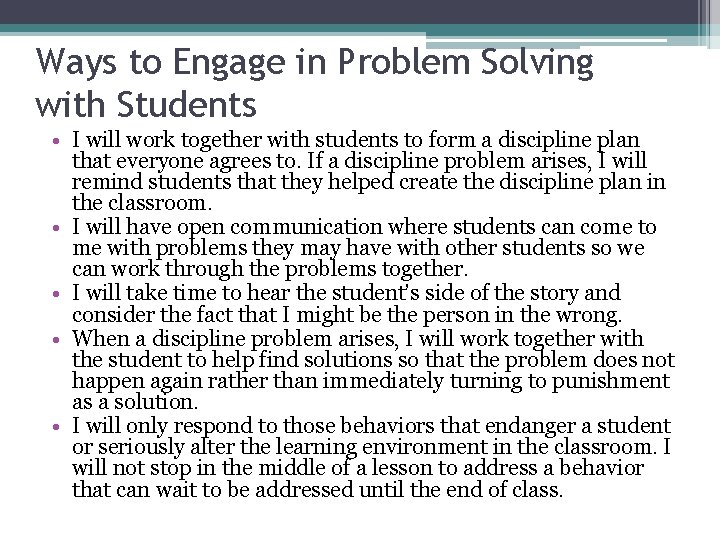 Ways to Engage in Problem Solving with Students

• I will work together with students to form a discipline plan that everyone agrees to. If a discipline problem arises, I will remind students that they helped create the discipline plan in the classroom.
• I will have open communication where students can come to me with problems they may have with other students so we can work through the problems together.
• I will take time to hear the student's side of the story and consider the fact that I might be the person in the wrong.
• When a discipline problem arises, I will work together with the student to help find solutions so that the problem does not happen again rather than immediately turning to punishment as a solution.
• I will only respond to those behaviors that endanger a student or seriously alter the learning environment in the classroom. I will not stop in the middle of a lesson to address a behavior that can wait to be addressed until the end of class.